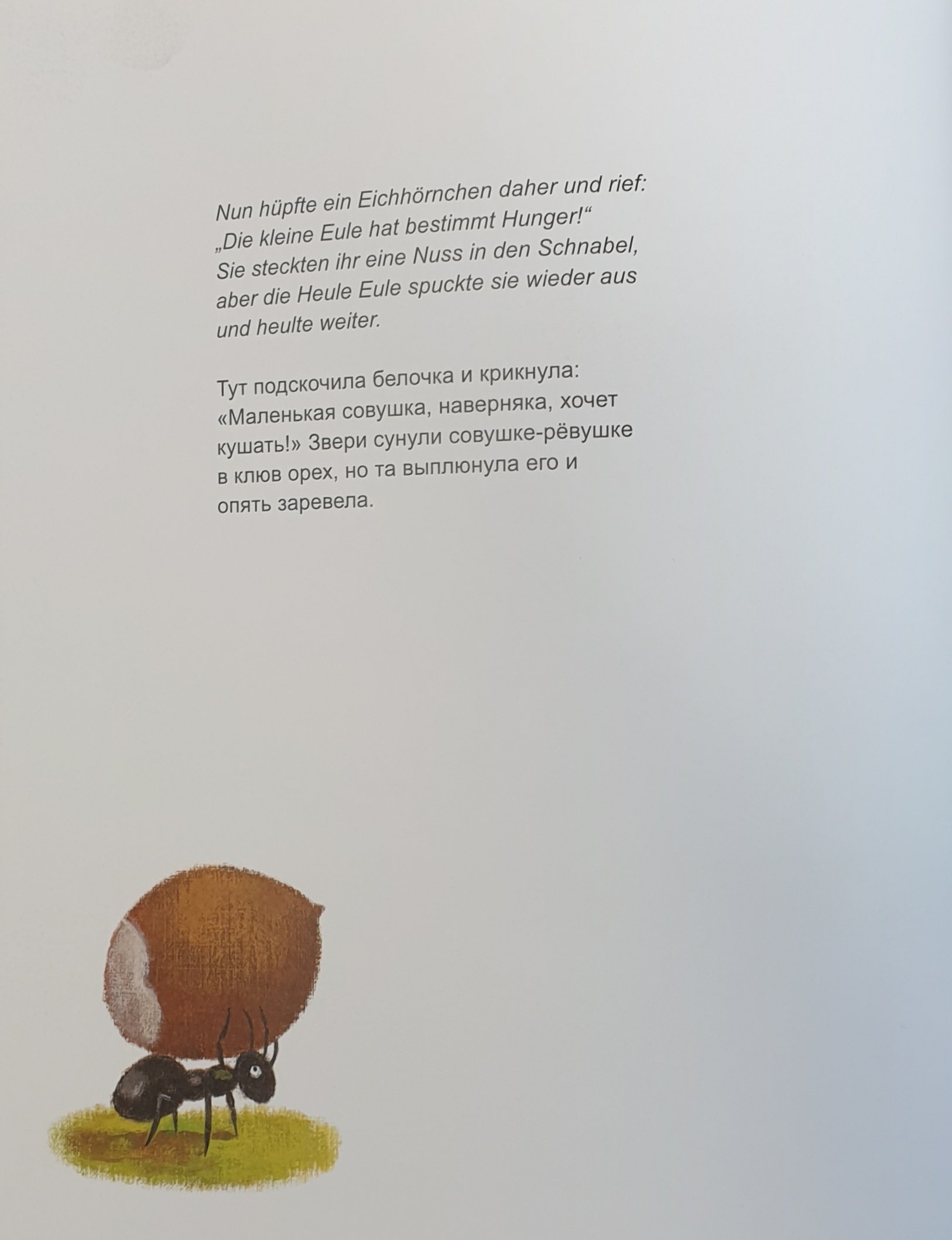 Nun hüpfte ein Eichhörnchen daher und rief: „Die kleine Eule hat bestimmt Hunger!“ Sie steckten ihr eine Nuss in den Schnabel, aber die Heule Eule spuckte sie wieder aus und heulte weiter.

Тут подскочила белочка и крикнула: «Маленькая совушка, наверняка, хочет кушать!» Звери сунули совушке-рёвушке в клюв орех, но та выплюнула его и опять заревела.